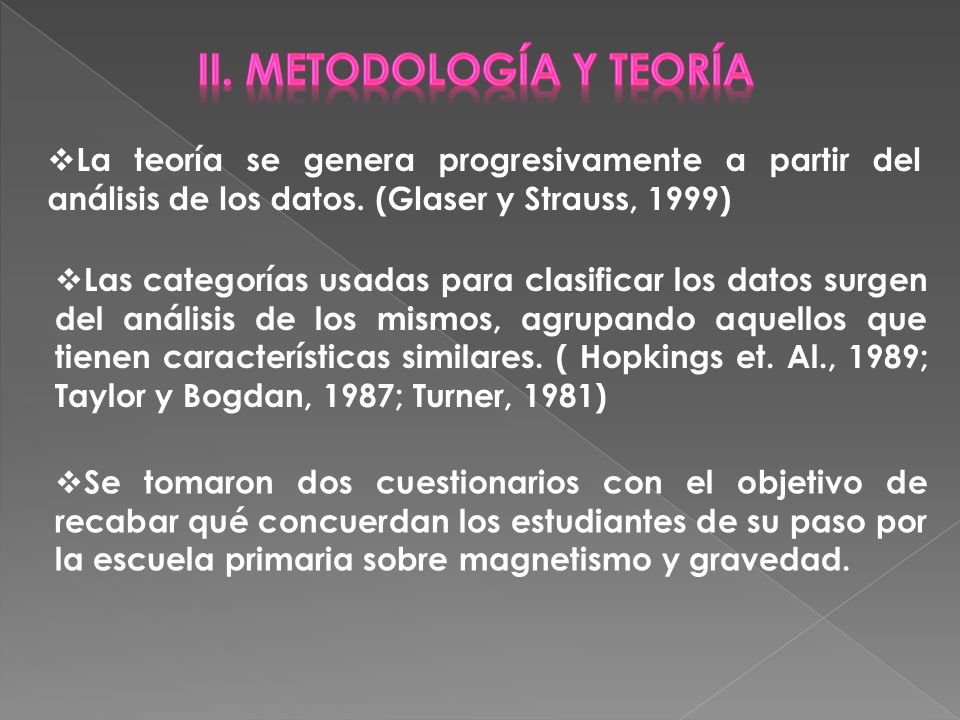 II. METODOLOGÍA Y TEORÍA

❖La teoría se genera progresivamente a partir del análisis de los datos. (Glaser y Strauss, 1999)

❖Las categorías usadas para clasificar los datos surgen del análisis de los mismos, agrupando aquellos que tienen características similares. ( Hopkings et. Al., 1989; Taylor y Bogdan, 1987; Turner, 1981)

❖Se tomaron dos cuestionarios con el objetivo de recabar qué concuerdan los estudiantes de su paso por la escuela primaria sobre magnetismo y gravedad.